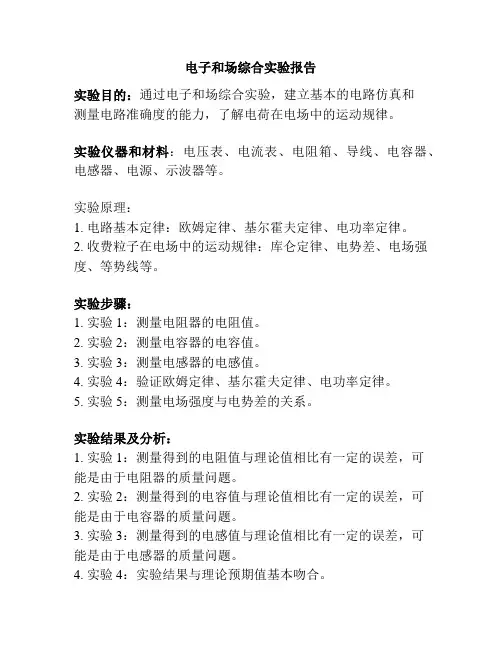 电子和场综合实验报告

实验目的：通过电子和场综合实验，建立基本的电路仿真和测量电路准确度的能力，了解电荷在电场中的运动规律。

实验仪器和材料：电压表、电流表、电阻箱、导线、电容器、电感器、电源、示波器等。

实验原理：
1. 电路基本定律：欧姆定律、基尔霍夫定律、电功率定律。
2. 收费粒子在电场中的运动规律：库仑定律、电势差、电场强度、等势线等。

实验步骤：
1. 实验 1：测量电阻器的电阻值。
2. 实验 2：测量电容器的电容值。
3. 实验 3：测量电感器的电感值。
4. 实验 4：验证欧姆定律、基尔霍夫定律、电功率定律。
5. 实验 5：测量电场强度与电势差的关系。

实验结果及分析：
1. 实验 1：测量得到的电阻值与理论值相比有一定的误差，可能是由于电阻器的质量问题。
2. 实验 2：测量得到的电容值与理论值相比有一定的误差，可能是由于电容器的质量问题。
3. 实验 3：测量得到的电感值与理论值相比有一定的误差，可能是由于电感器的质量问题。
4. 实验 4：实验结果与理论预期值基本吻合。